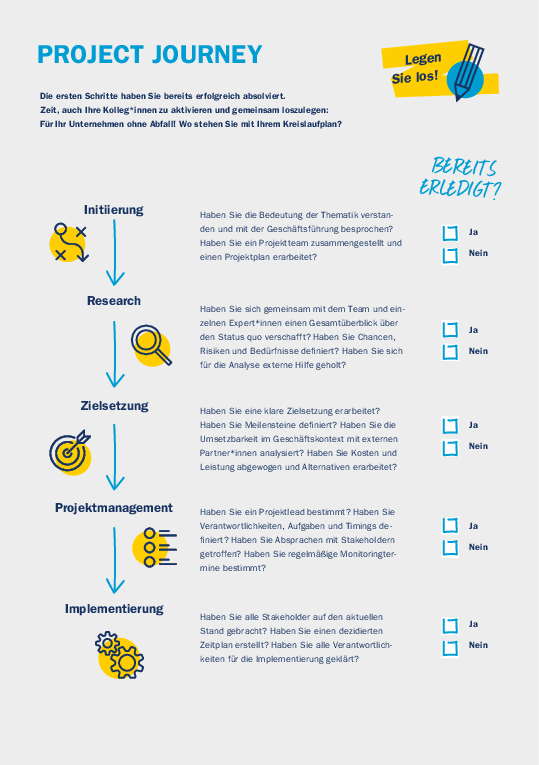 PROJECT JOURNEY

Legen Sie los!

Die ersten Schritte haben Sie bereits erfolgreich absolviert. Zeit, auch Ihre Kolleg*innen zu aktivieren und gemeinsam loszulegen: Für Ihr Unternehmen ohne Abfall! Wo stehen Sie mit Ihrem Kreislaufplan?

BEREITS ERLEDIGT?

Initiierung

Haben Sie die Bedeutung der Thematik verstanden und mit der Geschäftsführung besprochen? Haben Sie ein Projektteam zusammengestellt und einen Projektplan erarbeitet?

Ja
Nein

Research

Haben Sie sich gemeinsam mit dem Team und einzelnen Expert*innen einen Gesamtüberblick über den Status quo verschafft? Haben Sie Chancen, Risiken und Bedürfnisse definiert? Haben Sie sich für die Analyse externe Hilfe geholt?

Ja
Nein

Zielsetzung

Haben Sie eine klare Zielsetzung erarbeitet? Haben Sie Meilensteine definiert? Haben Sie die Umsetzbarkeit im Geschäftskontext mit externen Partner*innen analysiert? Haben Sie Kosten und Leistung abgewogen und Alternativen erarbeitet?

Ja
Nein

Projektmanagement

Haben Sie ein Projektlead bestimmt? Haben Sie Verantwortlichkeiten, Aufgaben und Timings definiert? Haben Sie Absprachen mit Stakeholdern getroffen? Haben Sie regelmäßige Monitoringtermine bestimmt?

Ja
Nein

Implementierung

Haben Sie alle Stakeholder auf den aktuellen Stand gebracht? Haben Sie einen dezidierten Zeitplan erstellt? Haben Sie alle Verantwortlichkeiten für die Implementierung geklärt?

Ja
Nein